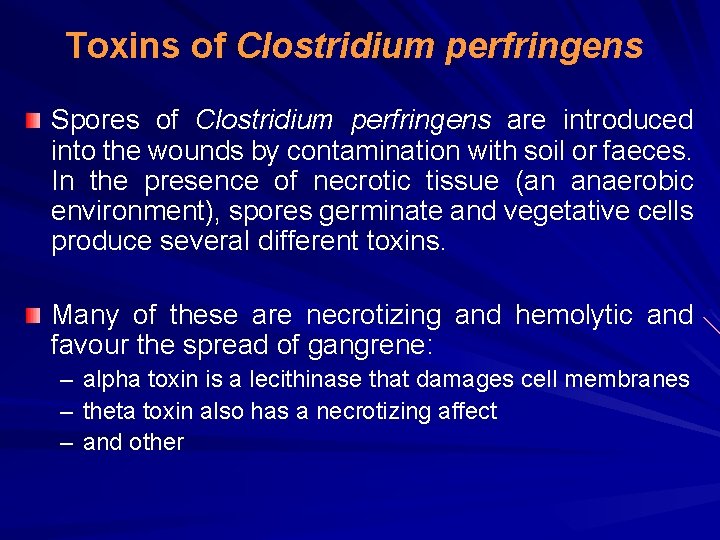 Toxins of Clostridium perfringens

Spores of Clostridium perfringens are introduced into the wounds by contamination with soil or faeces. In the presence of necrotic tissue (an anaerobic environment), spores germinate and vegetative cells produce several different toxins.

Many of these are necrotizing and hemolytic and favour the spread of gangrene:
– alpha toxin is a lecithinase that damages cell membranes
– theta toxin also has a necrotizing affect
– and other